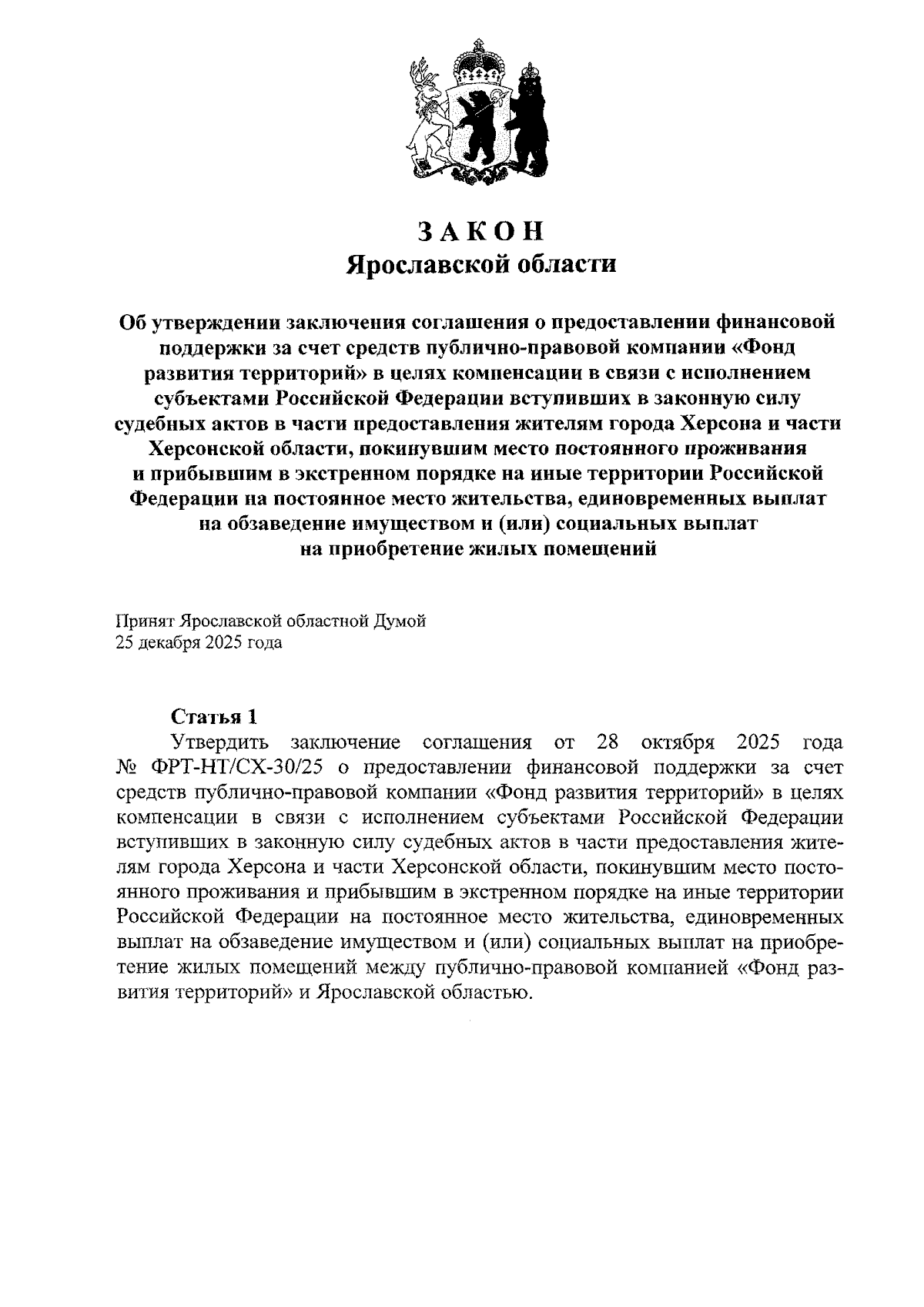 ЗАКОН
Ярославской области

Об утверждении заключения соглашения о предоставлении финансовой поддержки за счет средств публично-правовой компании «Фонд развития территорий» в целях компенсации в связи с исполнением субъектами Российской Федерации вступивших в законную силу судебных актов в части предоставления жителям города Херсона и части Херсонской области, покинувшим место постоянного проживания и прибывшим в экстренном порядке на иные территории Российской Федерации на постоянное место жительства, единовременных выплат на обзаведение имуществом и (или) социальных выплат на приобретение жилых помещений

Принят Ярославской областной Думой
25 декабря 2025 года

Статья 1
Утвердить заключение соглашения от 28 октября 2025 года № ФРТ-НТ/СХ-30/25 о предоставлении финансовой поддержки за счет средств публично-правовой компании «Фонд развития территорий» в целях компенсации в связи с исполнением субъектами Российской Федерации вступивших в законную силу судебных актов в части предоставления жителям города Херсона и части Херсонской области, покинувшим место постоянного проживания и прибывшим в экстренном порядке на иные территории Российской Федерации на постоянное место жительства, единовременных выплат на обзаведение имуществом и (или) социальных выплат на приобретение жилых помещений между публично-правовой компанией «Фонд развития территорий» и Ярославской областью.